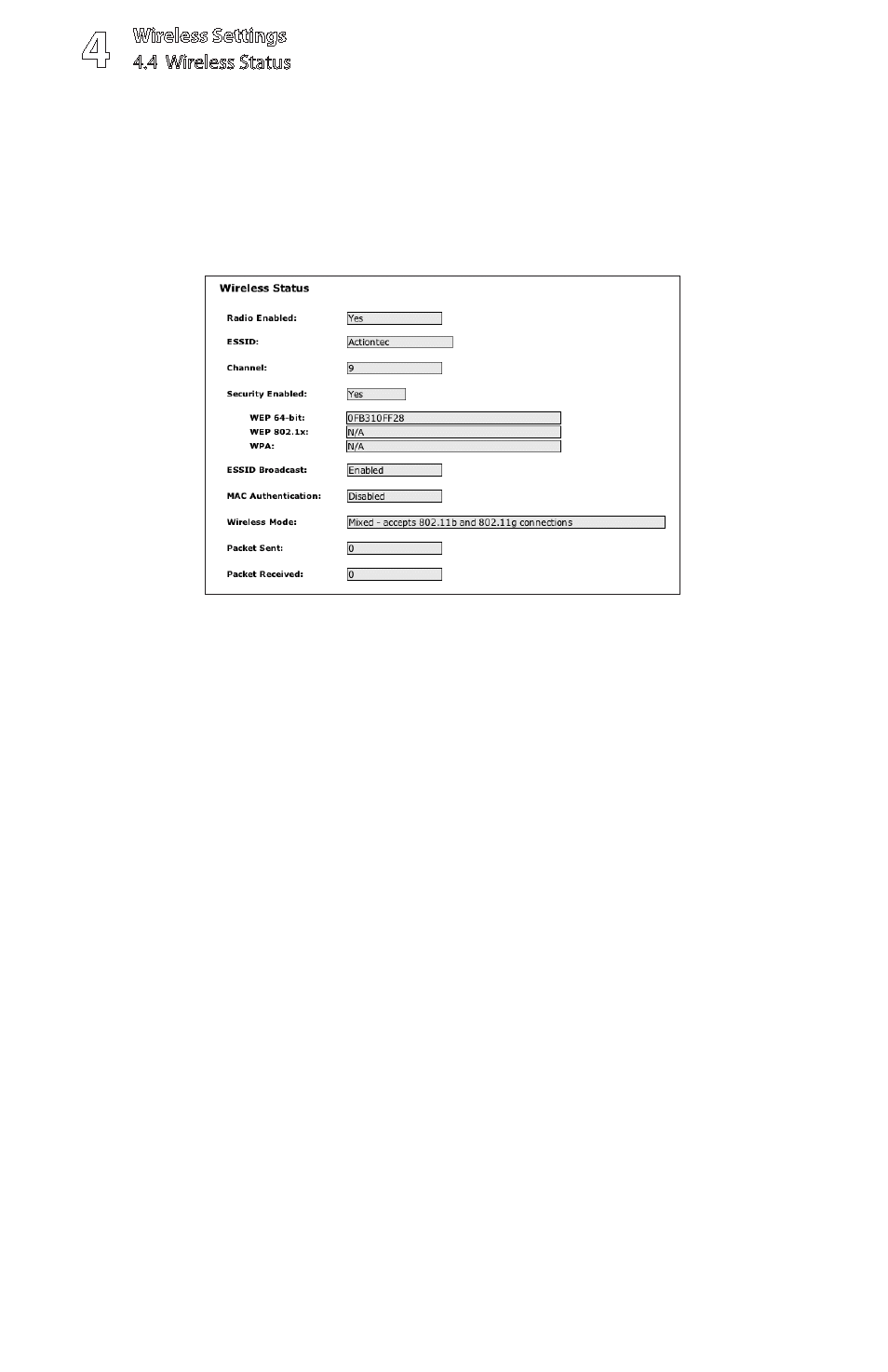 4
Wireless Settings
4.4 Wireless Status

Wireless Status

Radio Enabled: Yes

ESSID: Actiontec

Channel: 9

Security Enabled: Yes

WEP 64-bit: 0FB310FF28
WEP 802.1x: N/A
WPA: N/A

ESSID Broadcast: Enabled

MAC Authentication: Disabled

Wireless Mode: Mixed - accepts 802.11b and 802.11g connections

Packet Sent: 0

Packet Received: 0